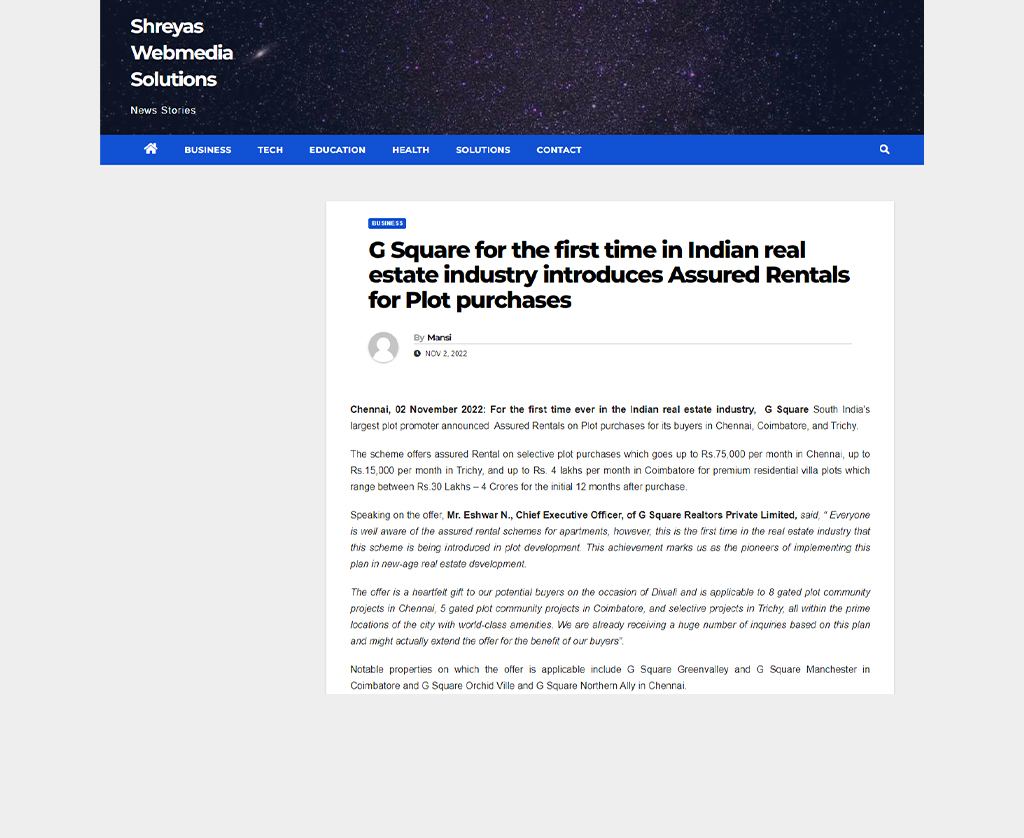 Shreyas Webmedia Solutions

News Stories

BUSINESS TECH EDUCATION HEALTH SOLUTIONS CONTACT

BUSINESS

G Square for the first time in Indian real estate industry introduces Assured Rentals for Plot purchases

By Mansi

NOV 2, 2022

Chennai, 02 November 2022: For the first time ever in the Indian real estate industry, G Square South India's largest plot promoter announced Assured Rentals on Plot purchases for its buyers in Chennai, Coimbatore, and Trichy.

The scheme offers assured Rental on selective plot purchases which goes up to Rs.75,000 per month in Chennai, up to Rs.15,000 per month in Trichy, and up to Rs. 4 lakhs per month in Coimbatore for premium residential villa plots which range between Rs.30 Lakhs – 4 Crores for the initial 12 months after purchase.

Speaking on the offer, Mr. Eshwar N., Chief Executive Officer, of G Square Realtors Private Limited, said, " Everyone is well aware of the assured rental schemes for apartments, however, this is the first time in the real estate industry that this scheme is being introduced in plot development. This achievement marks us as the pioneers of implementing this plan in new-age real estate development.

The offer is a heartfelt gift to our potential buyers on the occasion of Diwali and is applicable to 8 gated plot community projects in Chennai, 5 gated plot community projects in Coimbatore, and selective projects in Trichy, all within the prime locations of the city with world-class amenities. We are already receiving a huge number of inquiries based on this plan and might actually extend the offer for the benefit of our buyers".

Notable properties on which the offer is applicable include G Square Greenvalley and G Square Manchester in Coimbatore and G Square Orchid Ville and G Square Northern Ally in Chennai.